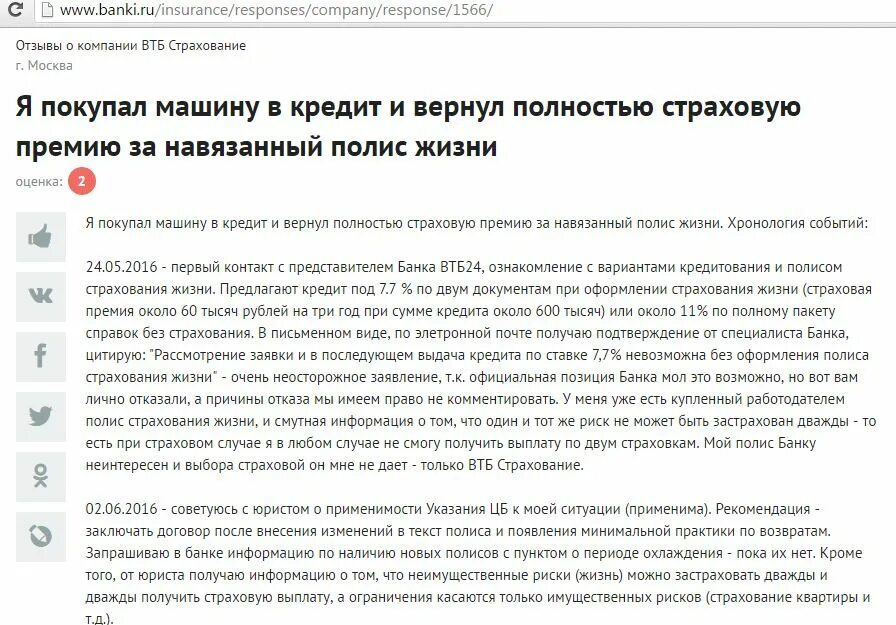 www.banki.ru/insurance/responses/company/response/1566/

Отзывы о компании ВТБ Страхование
г. Москва

Я покупал машину в кредит и вернул полностью страховую премию за навязанный полис жизни

оценка: 2

Я покупал машину в кредит и вернул полностью страховую премию за навязанный полис жизни. Хронология событий:

24.05.2016 - первый контакт с представителем Банка ВТБ24, ознакомление с вариантами кредитования и полисом страхования жизни. Предлагают кредит под 7.7 % по двум документам при оформлении страхования жизни (страховая премия около 60 тысяч рублей на три год при сумме кредита около 600 тысяч) или около 11% по полному пакету справок без страхования. В письменном виде, по элетронной почте получаю подтверждение от специалиста Банка, цитирую: "Рассмотрение заявки и в последующем выдача кредита по ставке 7,7% невозможна без оформления полиса страхования жизни" - очень неосторожное заявление, т.к. официальная позиция Банка мол это возможно, но вот вам лично отказали, а причины отказа мы имеем право не комментировать. У меня уже есть купленный работодателем полис страхования жизни, и смутная информация о том, что один и тот же риск не может быть застрахован дважды - то есть при страховом случае я в любом случае не смогу получить выплату по двум страховкам. Мой полис Банку неинтересен и выбора страховой он мне не дает - только ВТБ Страхование.

02.06.2016 - советуюсь с юристом о применимости Указания ЦБ к моей ситуации (применима). Рекомендация - заключать договор после внесения изменений в текст полиса и появления минимальной практики по возвратам. Запрашиваю в банке информацию по наличию новых полисов с пунктом о периоде охлаждения - пока их нет. Кроме того, от юриста получаю информацию о том, что неимущественные риски (жизнь) можно застраховать дважды и дважды получить страховую выплату, а ограничения касаются только имущественных рисков (страхование квартиры и т.д.).